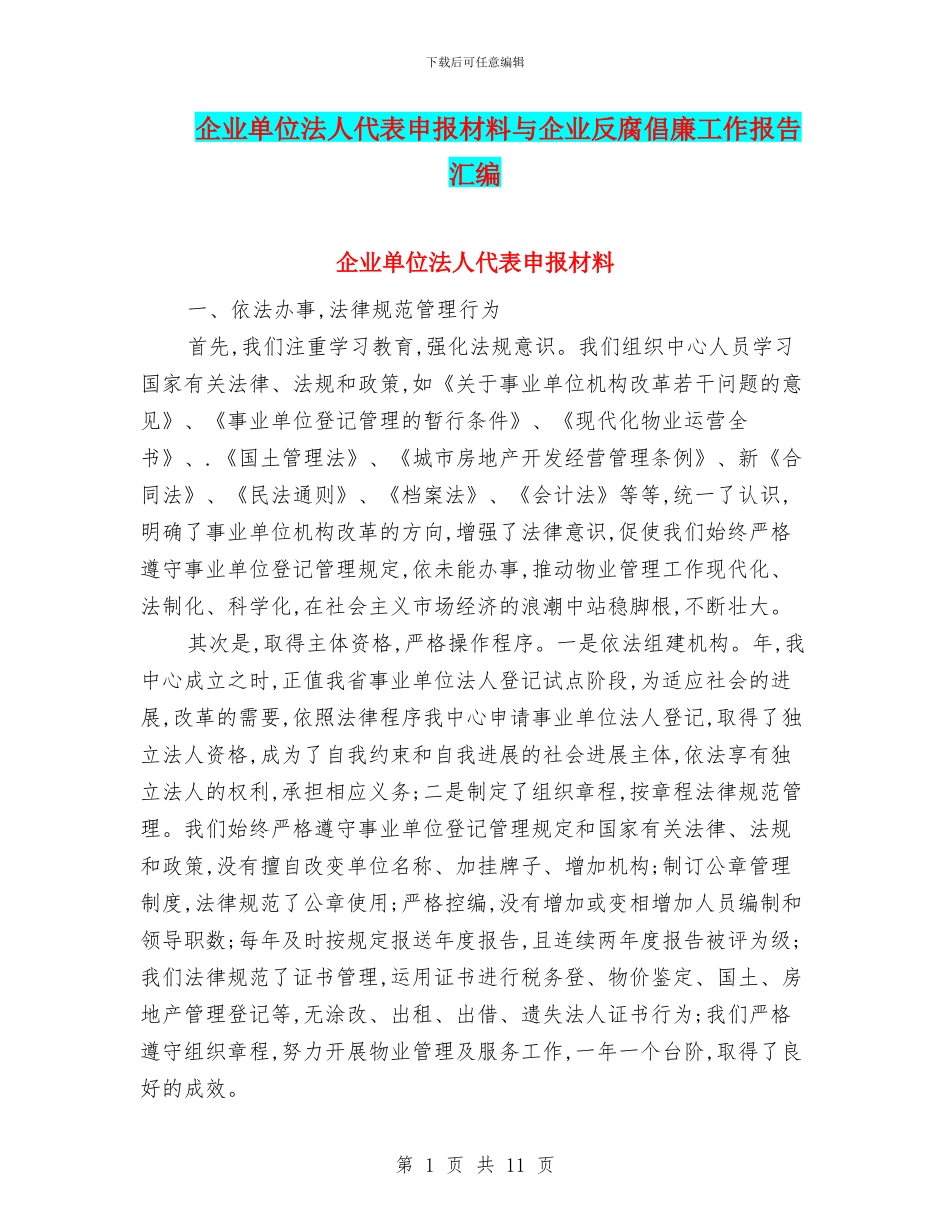 下载后可任意编辑

企业单位法人代表申报材料与企业反腐倡廉工作报告汇编

企业单位法人代表申报材料

一、依法办事,法律规范管理行为

首先,我们注重学习教育,强化法规意识。我们组织中心人员学习国家有关法律、法规和政策,如《关于事业单位机构改革若干问题的意见》、《事业单位登记管理的暂行条件》、《现代化物业运营全书》、.《国土管理法》、《城市房地产开发经营管理条例》、新《合同法》、《民法通则》、《档案法》、《会计法》等等,统一了认识,明确了事业单位机构改革的方向,增强了法律意识,促使我们始终严格遵守事业单位登记管理规定,依未能办事,推动物业管理工作现代化、法制化、科学化,在社会主义市场经济的浪潮中站稳脚根,不断壮大。

其次是,取得主体资格,严格操作程序。一是依法组建机构。年,我中心成立之时,正值我省事业单位法人登记试点阶段,为适应社会的进展,改革的需要,依照法律程序我中心申请事业单位法人登记,取得了独立法人资格,成为了自我约束和自我进展的社会进展主体,依法享有独立法人的权利,承担相应义务;二是制定了组织章程,按章程法律规范管理。我们始终严格遵守事业单位登记管理规定和国家有关法律、法规和政策,没有擅自改变单位名称、加挂牌子、增加机构;制订公章管理制度,法律规范了公章使用;严格控编,没有增加或变相增加人员编制和领导职数;每年及时按规定报送年度报告,且连续两年度报告被评为级;我们法律规范了证书管理,运用证书进行税务登、物价鉴定、国土、房地产管理登记等,无涂改、出租、出借、遗失法人证书行为;我们严格遵守组织章程,努力开展物业管理及服务工作,一年一个台阶,取得了良好的成效。

第 1 页 共 11 页